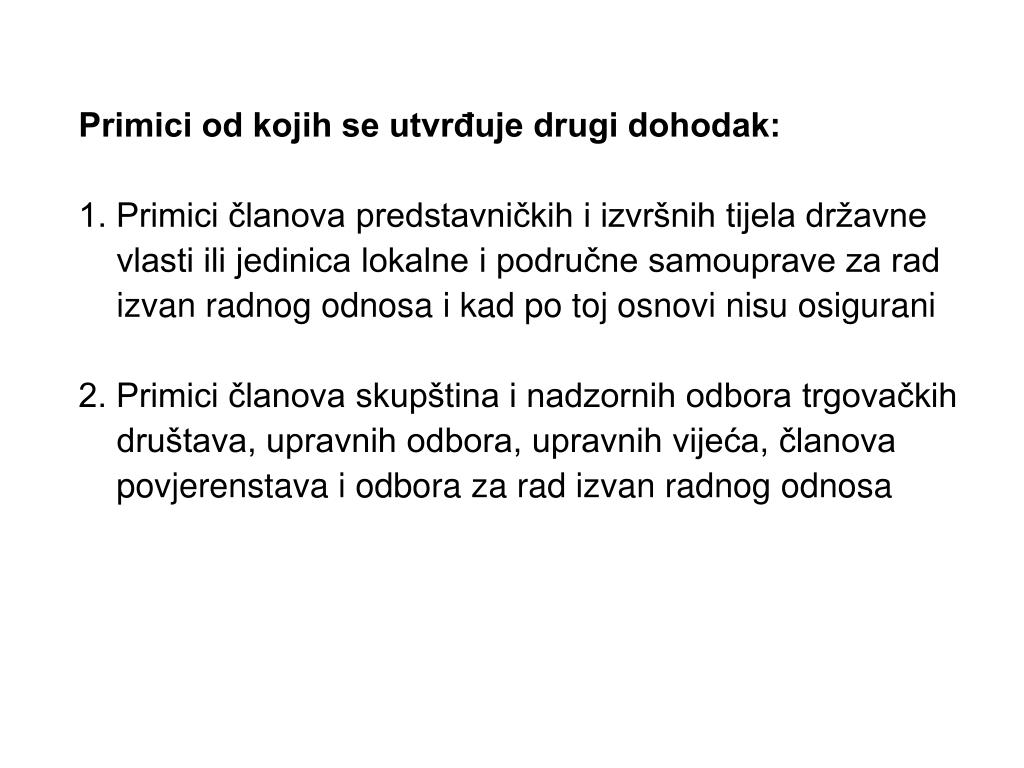 Primici od kojih se utvrđuje drugi dohodak:

1. Primici članova predstavničkih i izvršnih tijela državne vlasti ili jedinica lokalne i područne samouprave za rad izvan radnog odnosa i kad po toj osnovi nisu osigurani

2. Primici članova skupština i nadzornih odbora trgovačkih društava, upravnih odbora, upravnih vijeća, članova povjerenstava i odbora za rad izvan radnog odnosa